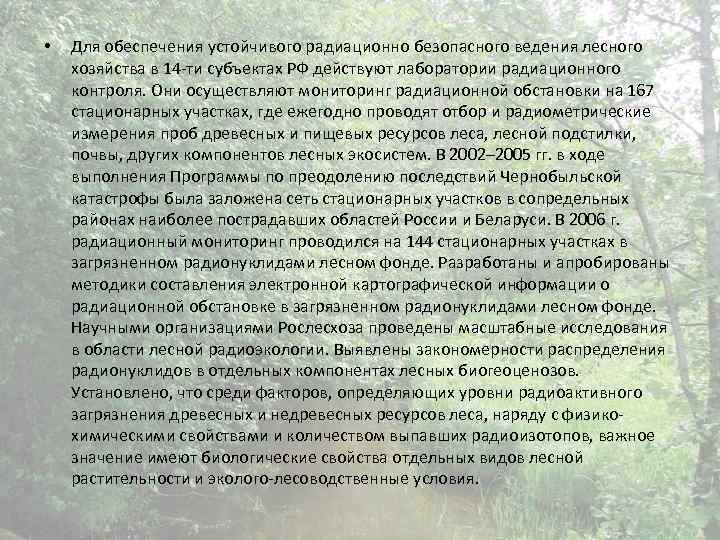 • Для обеспечения устойчивого радиационно безопасного ведения лесного хозяйства в 14-ти субъектах РФ действуют лаборатории радиационного контроля. Они осуществляют мониторинг радиационной обстановки на 167 стационарных участках, где ежегодно проводят отбор и радиометрические измерения проб древесных и пищевых ресурсов леса, лесной подстилки, почвы, других компонентов лесных экосистем. В 2002–2005 гг. в ходе выполнения Программы по преодолению последствий Чернобыльской катастрофы была заложена сеть стационарных участков в сопредельных районах наиболее пострадавших областей России и Беларуси. В 2006 г. радиационный мониторинг проводился на 144 стационарных участках в загрязненном радионуклидами лесном фонде. Разработаны и апробированы методики составления электронной картографической информации о радиационной обстановке в загрязненном радионуклидами лесном фонде. Научными организациями Рослесхоза проведены масштабные исследования в области лесной радиоэкологии. Выявлены закономерности распределения радионуклидов в отдельных компонентах лесных биогеоценозов. Установлено, что среди факторов, определяющих уровни радиоактивного загрязнения древесных и недревесных ресурсов леса, наряду с физико-химическими свойствами и количеством выпавших радиоизотопов, важное значение имеют биологические свойства отдельных видов лесной растительности и эколого-лесоводственные условия.